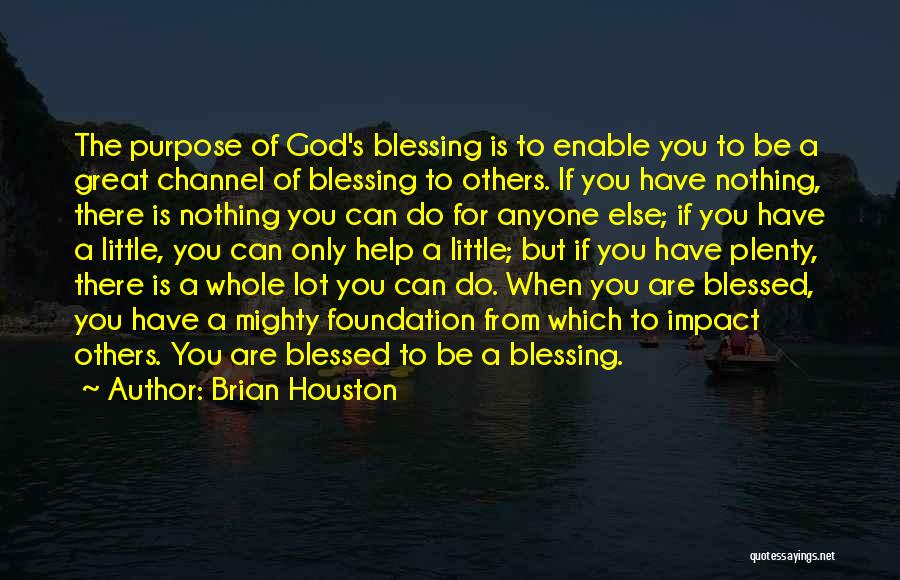 The purpose of God's blessing is to enable you to be a great channel of blessing to others. If you have nothing, there is nothing you can do for anyone else; if you have a little, you can only help a little; but if you have plenty, there is a whole lot you can do. When you are blessed, you have a mighty foundation from which to impact others. You are blessed to be a blessing.
~ Author: Brian Houston

quotessayings.net